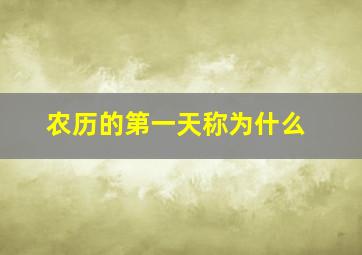 农历的第一天称为什么